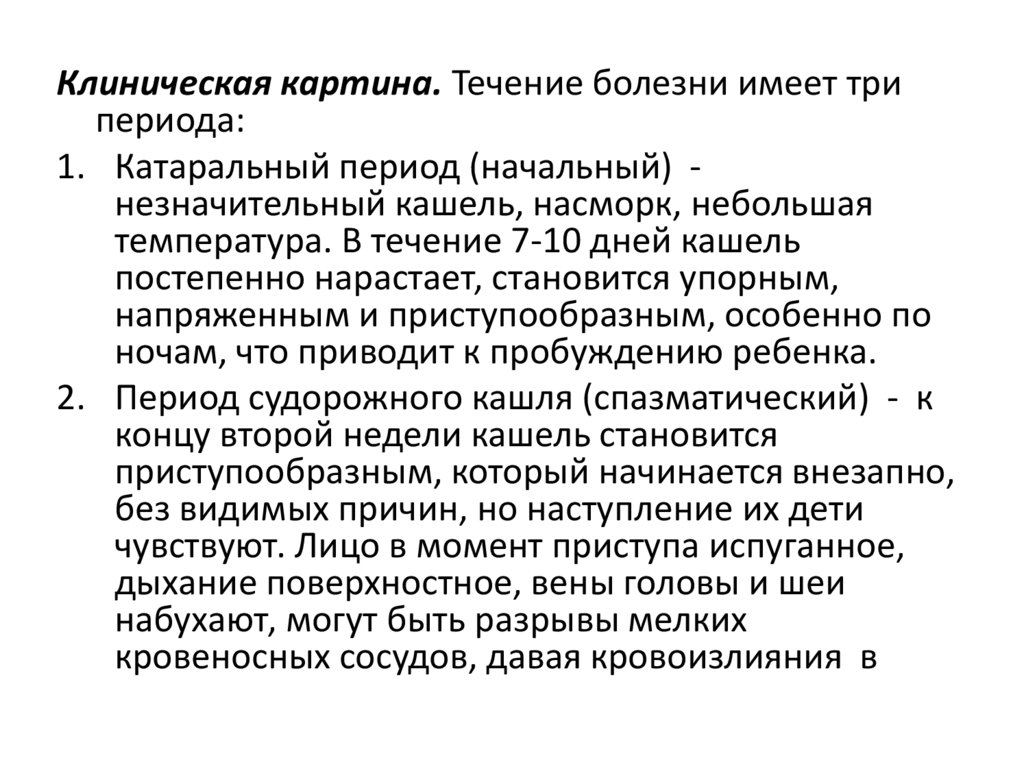 Клиническая картина. Течение болезни имеет три периода:

1. Катаральный период (начальный) - незначительный кашель, насморк, небольшая температура. В течение 7-10 дней кашель постепенно нарастает, становится упорным, напряженным и приступообразным, особенно по ночам, что приводит к пробуждению ребенка.

2. Период судорожного кашля (спазматический) - к концу второй недели кашель становится приступообразным, который начинается внезапно, без видимых причин, но наступление их дети чувствуют. Лицо в момент приступа испуганное, дыхание поверхностное, вены головы и шеи набухают, могут быть разрывы мелких кровеносных сосудов, давая кровоизлияния в